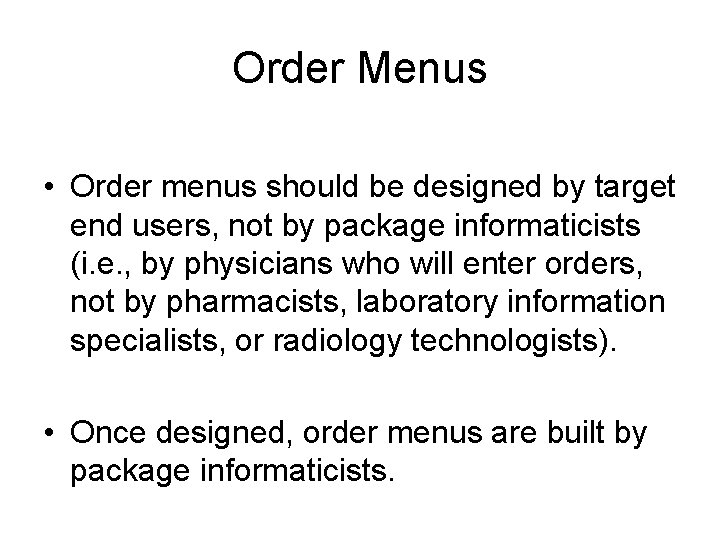 Order Menus

• Order menus should be designed by target end users, not by package informaticists (i.e., by physicians who will enter orders, not by pharmacists, laboratory information specialists, or radiology technologists).

• Once designed, order menus are built by package informaticists.